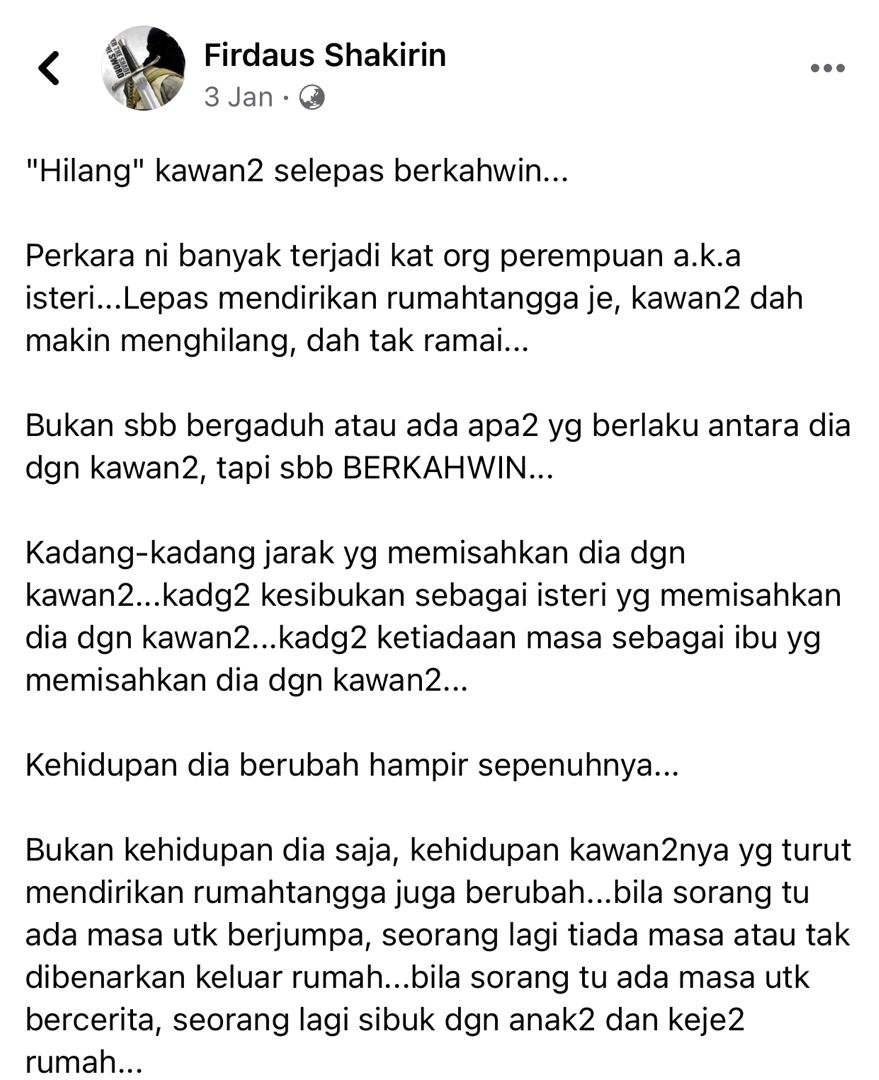 Firdaus Shakirin
3 Jan ·

"Hilang" kawan2 selepas berkahwin...

Perkara ni banyak terjadi kat org perempuan a.k.a isteri...Lepas mendirikan rumahtangga je, kawan2 dah makin menghilang, dah tak ramai...

Bukan sbb bergaduh atau ada apa2 yg berlaku antara dia dgn kawan2, tapi sbb BERKAHWIN...

Kadang-kadang jarak yg memisahkan dia dgn kawan2...kadg2 kesibukan sebagai isteri yg memisahkan dia dgn kawan2...kadg2 ketiadaan masa sebagai ibu yg memisahkan dia dgn kawan2...

Kehidupan dia berubah hampir sepenuhnya...

Bukan kehidupan dia saja, kehidupan kawan2nya yg turut mendirikan rumahtangga juga berubah...bila sorang tu ada masa utk berjumpa, seorang lagi tiada masa atau tak dibenarkan keluar rumah...bila sorang tu ada masa utk bercerita, seorang lagi sibuk dgn anak2 dan keje2 rumah...